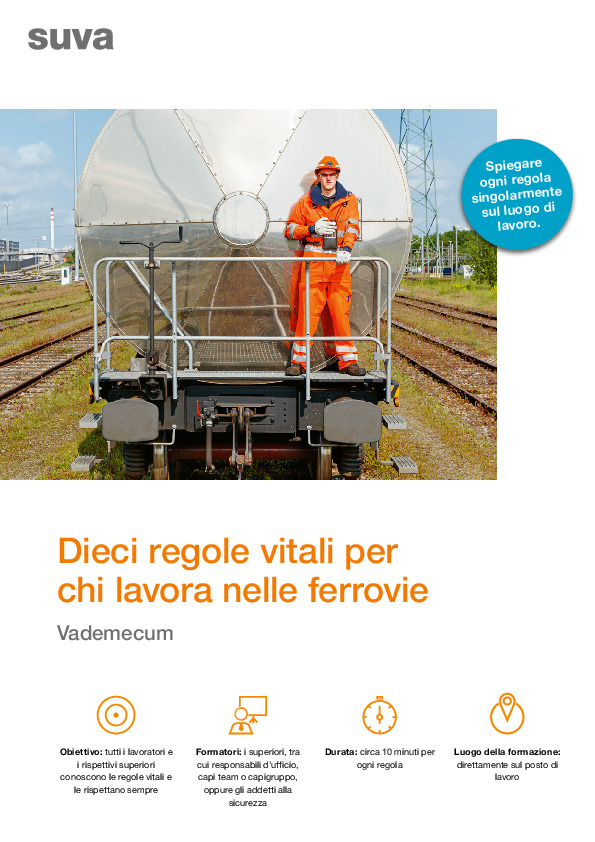 suva

Spiegare ogni regola singolarmente sul luogo di lavoro.

Dieci regole vitali per chi lavora nelle ferrovie

Vademecum

Obiettivo: tutti i lavoratori e i rispettivi superiori conoscono le regole vitali e le rispettano sempre

Formatori: i superiori, tra cui responsabili d'ufficio, capi team o capigruppo, oppure gli addetti alla sicurezza

Durata: circa 10 minuti per ogni regola

Luogo della formazione: direttamente sul posto di lavoro